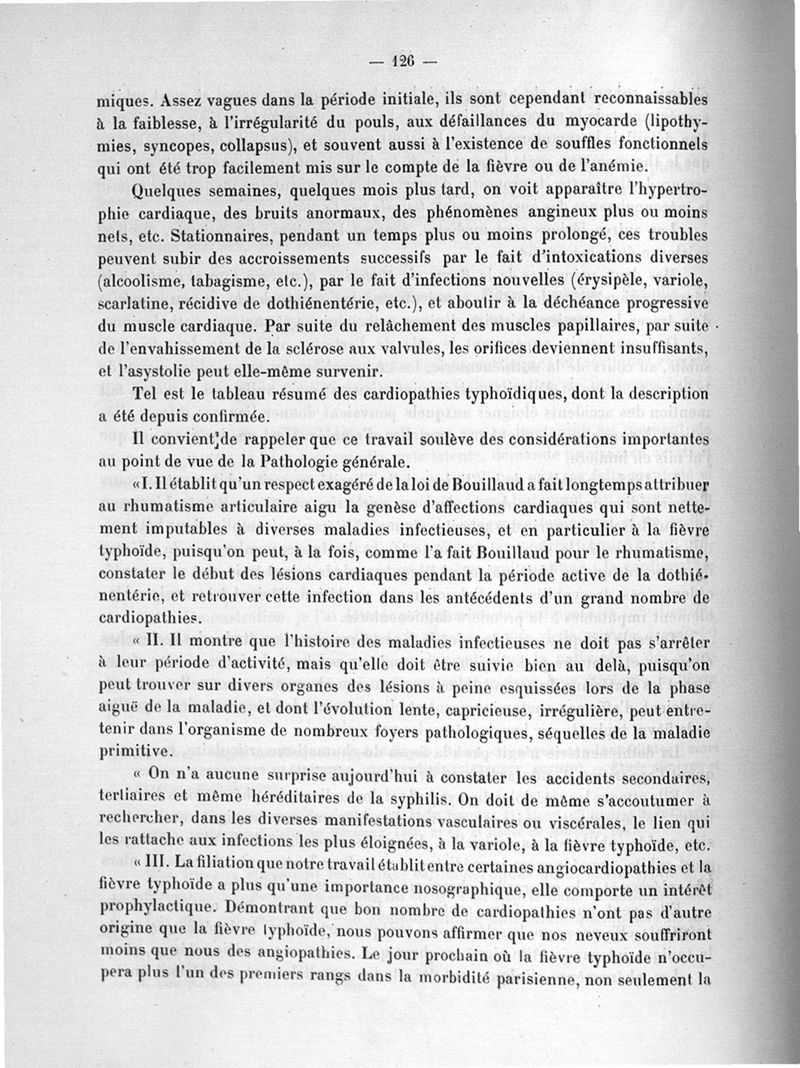 — 126 —

miques. Assez vagues dans la période initiale, ils sont cependant reconnaissables à la faiblesse, à l'irrégularité du pouls, aux défaillances du myocarde (lipothymies, syncopes, collapsus), et souvent aussi à l'existence de souffles fonctionnels qui ont été trop facilement mis sur le compte de la fièvre ou de l'anémie.

Quelques semaines, quelques mois plus tard, on voit apparaître l'hypertrophie cardiaque, des bruits anormaux, des phénomènes angineux plus ou moins nets, etc. Stationnaires, pendant un temps plus ou moins prolongé, ces troubles peuvent subir des accroissements successifs par le fait d'intoxications diverses (alcoolisme, tabagisme, etc.), par le fait d'infections nouvelles (érysipèle, variole, scarlatine, récidive de dothiénentérie, etc.), et aboutir à la déchéance progressive du muscle cardiaque. Par suite du relâchement des muscles papillaires, par suite de l'envahissement de la sclérose aux valvules, les orifices deviennent insuffisants, et l'asystolie peut elle-même survenir.

Tel est le tableau résumé des cardiopathies typhoïdiques, dont la description a été depuis confirmée.

Il convient de rappeler que ce travail soulève des considérations importantes au point de vue de la Pathologie générale.

« I. Il établit qu'un respect exagéré de la loi de Bouillaud a fait longtemps attribuer au rhumatisme articulaire aigu la genèse d'affections cardiaques qui sont nettement imputables à diverses maladies infectieuses, et en particulier à la fièvre typhoïde, puisqu'on peut, à la fois, comme l'a fait Bouillaud pour le rhumatisme, constater le début des lésions cardiaques pendant la période active de la dothiénentérie, et retrouver cette infection dans les antécédents d'un grand nombre de cardiopathies.

« II. Il montre que l'histoire des maladies infectieuses ne doit pas s'arrêter à leur période d'activité, mais qu'elle doit être suivie bien au delà, puisqu'on peut trouver sur divers organes des lésions à peine esquissées lors de la phase aiguë de la maladie, et dont l'évolution lente, capricieuse, irrégulière, peut entretenir dans l'organisme de nombreux foyers pathologiques, séquelles de la maladie primitive.

« On n'a aucune surprise aujourd'hui à constater les accidents secondaires, tertiaires et même héréditaires de la syphilis. On doit de même s'accoutumer à rechercher, dans les diverses manifestations vasculaires ou viscérales, le lien qui les rattache aux infections les plus éloignées, à la variole, à la fièvre typhoïde, etc.

« III. La filiation que notre travail établit entre certaines angiocardiopathies et la fièvre typhoïde a plus qu'une importance nosographique, elle comporte un intérêt prophylactique. Démontrant que bon nombre de cardiopathies n'ont pas d'autre origine que la fièvre typhoïde, nous pouvons affirmer que nos neveux souffriront moins que nous des angiopathies. Le jour prochain où la fièvre typhoïde n'occupera plus l'un des premiers rangs dans la morbidité parisienne, non seulement la